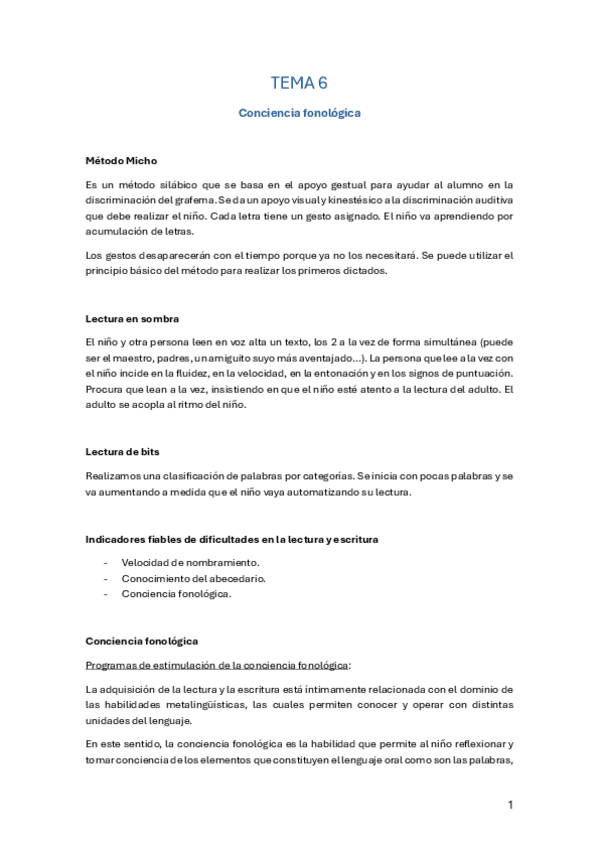 TEMA 6

Conciencia fonológica

Método Micho

Es un método silábico que se basa en el apoyo gestual para ayudar al alumno en la discriminación del grafema. Se da un apoyo visual y kinestésico a la discriminación auditiva que debe realizar el niño. Cada letra tiene un gesto asignado. El niño va aprendiendo por acumulación de letras.

Los gestos desaparecerán con el tiempo porque ya no los necesitará. Se puede utilizar el principio básico del método para realizar los primeros dictados.

Lectura en sombra

El niño y otra persona leen en voz alta un texto, los 2 a la vez de forma simultánea (puede ser el maestro, padres, un amiguito suyo más aventajado...). La persona que lee a la vez con el niño incide en la fluidez, en la velocidad, en la entonación y en los signos de puntuación. Procura que lean a la vez, insistiendo en que el niño esté atento a la lectura del adulto. El adulto se acopla al ritmo del niño.

Lectura de bits

Realizamos una clasificación de palabras por categorías. Se inicia con pocas palabras y se va aumentando a medida que el niño vaya automatizando su lectura.

Indicadores fiables de dificultades en la lectura y escritura

- Velocidad de nombramiento.
- Conocimiento del abecedario.
- Conciencia fonológica.

Conciencia fonológica

Programas de estimulación de la conciencia fonológica:

La adquisición de la lectura y la escritura está íntimamente relacionada con el dominio de las habilidades metalingüísticas, las cuales permiten conocer y operar con distintas unidades del lenguaje.

En este sentido, la conciencia fonológica es la habilidad que permite al niño reflexionar y tomar conciencia de los elementos que constituyen el lenguaje oral como son las palabras,

1